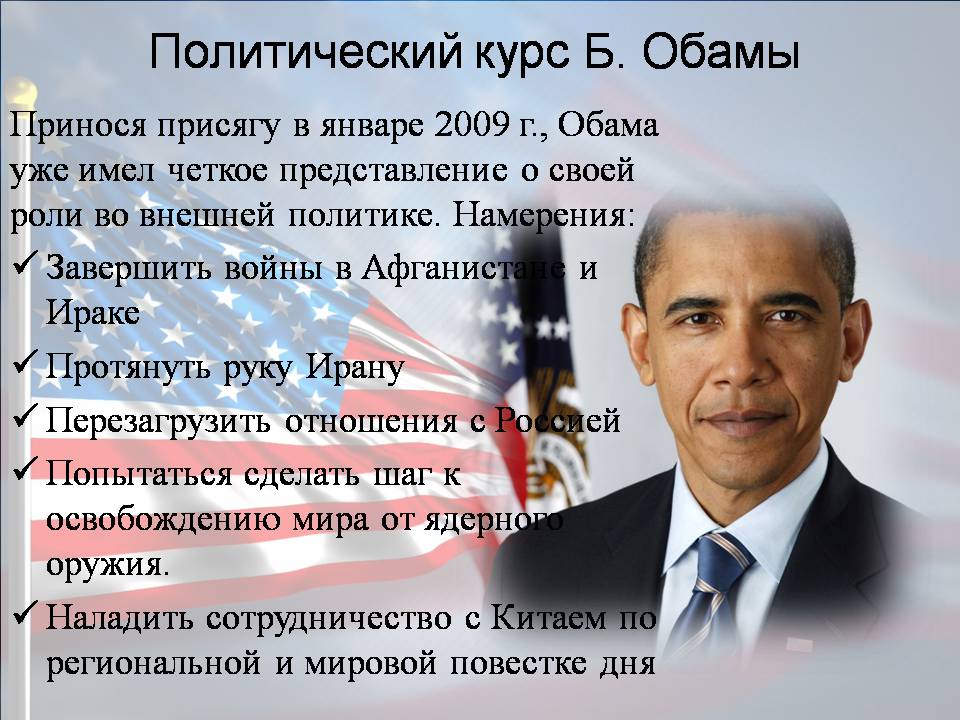 Политический курс Б. Обамы

Принося присягу в январе 2009 г., Обама уже имел четкое представление о своей роли во внешней политике. Намерения:

✓ Завершить войны в Афганистане и Ираке

✓ Протянуть руку Ирану

✓ Перезагрузить отношения с Россией

✓ Попытаться сделать шаг к освобождению мира от ядерного оружия.

✓ Наладить сотрудничество с Китаем по региональной и мировой повестке дня